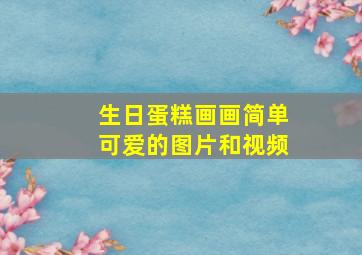 生日蛋糕画画简单可爱的图片和视频